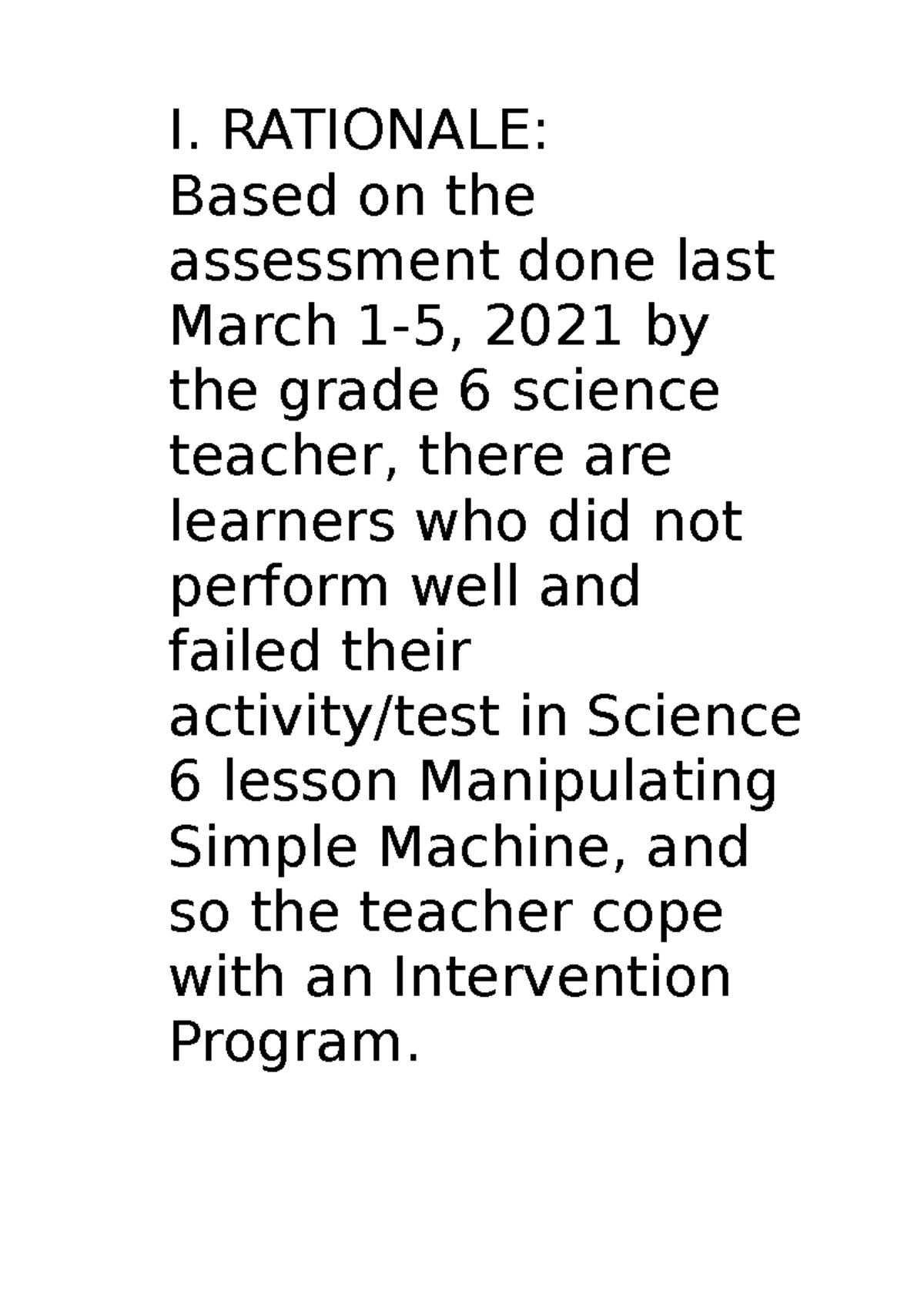 I. RATIONALE:

Based on the assessment done last March 1-5, 2021 by the grade 6 science teacher, there are learners who did not perform well and failed their activity/test in Science 6 lesson Manipulating Simple Machine, and so the teacher cope with an Intervention Program.